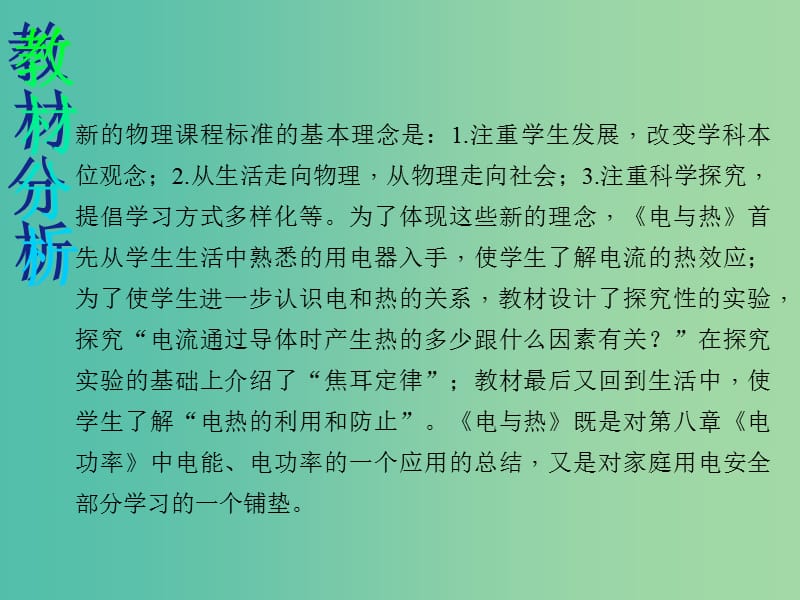 教材分析

新的物理课程标准的基本理念是：1.注重学生发展，改变学科本位观念；2.从生活走向物理，从物理走向社会；3.注重科学探究，提倡学习方式多样化等。为了体现这些新的理念，《电与热》首先从学生生活中熟悉的用电器入手，使学生了解电流的热效应；为了使学生进一步认识电和热的关系，教材设计了探究性的实验，探究“电流通过导体时产生热的多少跟什么因素有关？”在探究实验的基础上介绍了“焦耳定律”；教材最后又回到生活中，使学生了解“电热的利用和防止”。《电与热》既是对第八章《电功率》中电能、电功率的一个应用的总结，又是对家庭用电安全部分学习的一个铺垫。